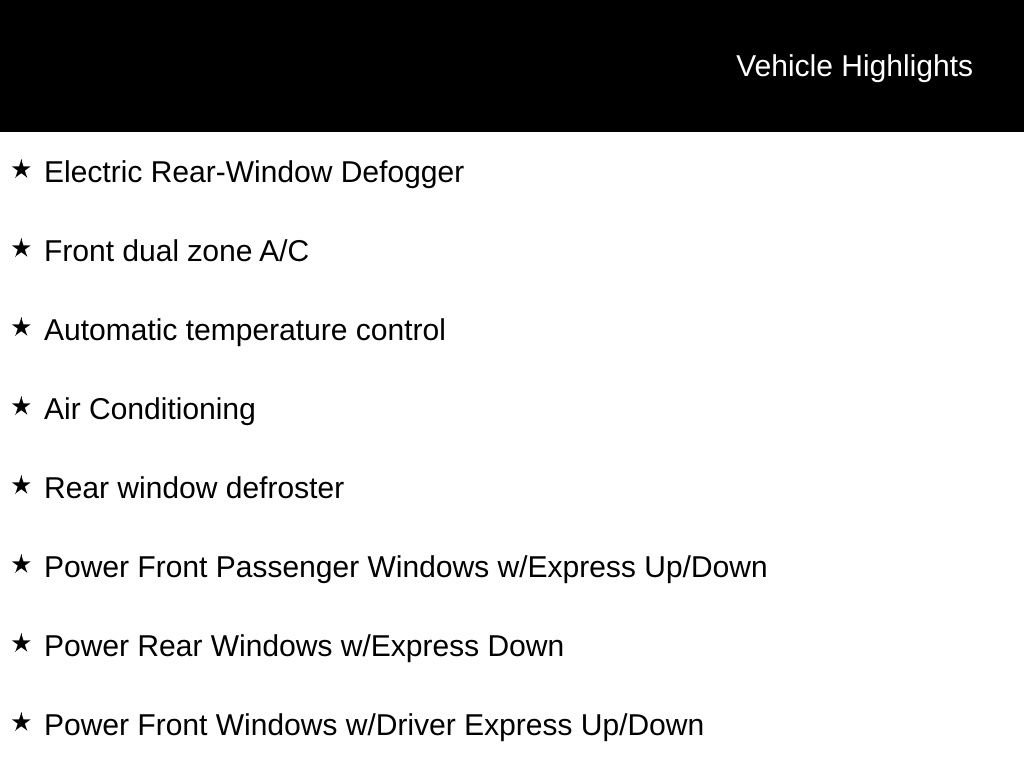 Vehicle Highlights

★ Electric Rear-Window Defogger

★ Front dual zone A/C

★ Automatic temperature control

★ Air Conditioning

★ Rear window defroster

★ Power Front Passenger Windows w/Express Up/Down

★ Power Rear Windows w/Express Down

★ Power Front Windows w/Driver Express Up/Down